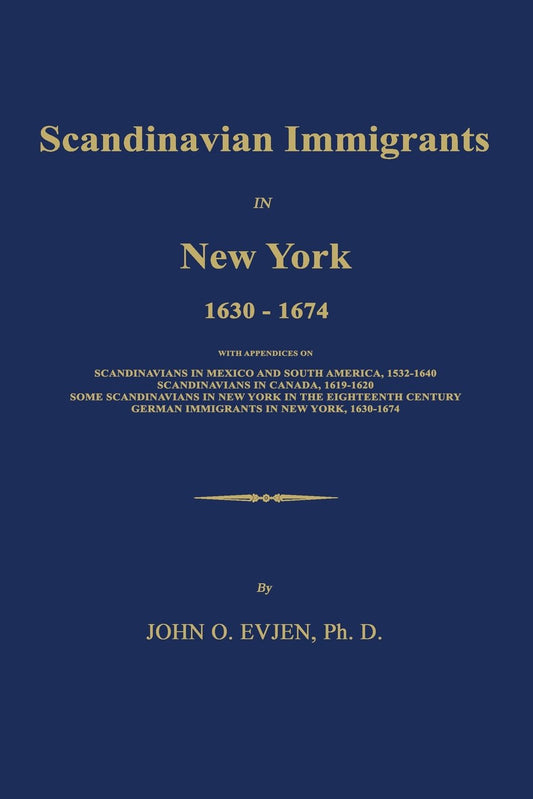 Scandinavian Immigrants

IN

New York

1630 - 1674

WITH APPENDICES ON

SCANDINAVIANS IN MEXICO AND SOUTH AMERICA, 1532-1640
SCANDINAVIANS IN CANADA, 1619-1620
SOME SCANDINAVIANS IN NEW YORK IN THE EIGHTEENTH CENTURY
GERMAN IMMIGRANTS IN NEW YORK, 1630-1674

By

JOHN O. EVJEN, Ph. D.